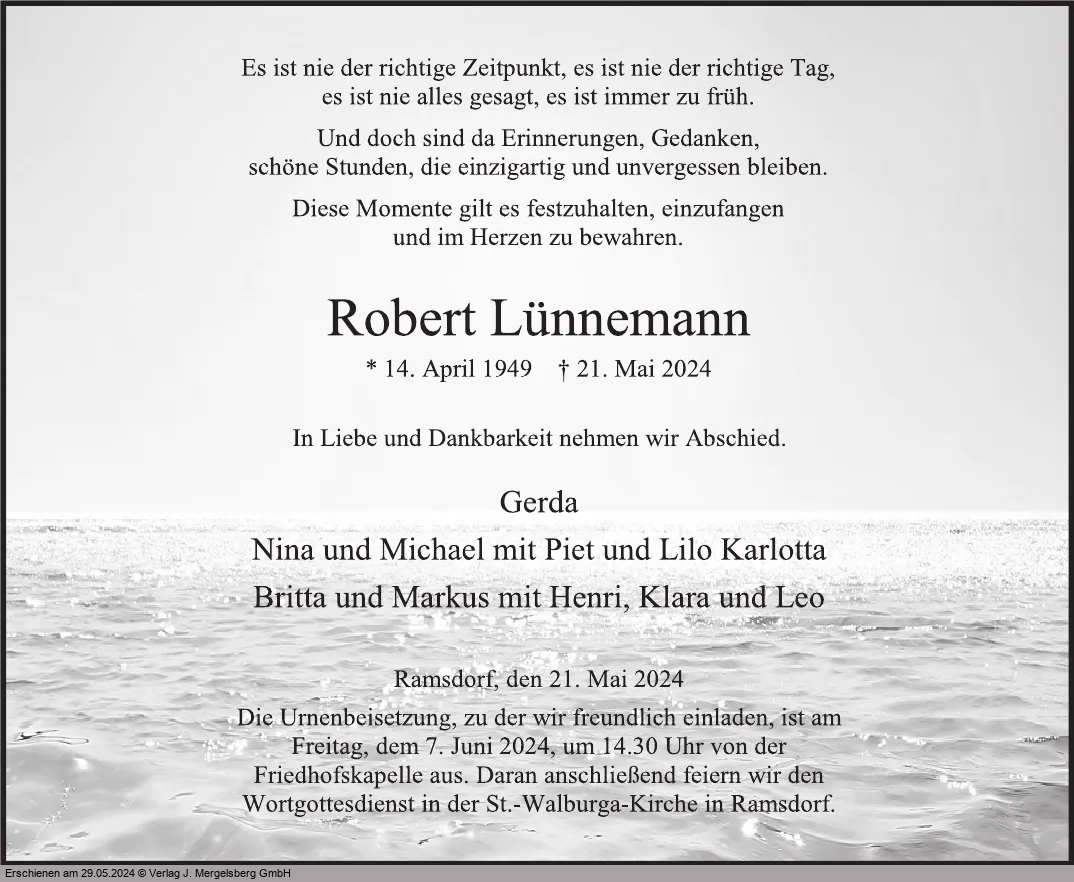 Es ist nie der richtige Zeitpunkt, es ist nie der richtige Tag, es ist nie alles gesagt, es ist immer zu früh.

Und doch sind da Erinnerungen, Gedanken, schöne Stunden, die einzigartig und unvergessen bleiben.

Diese Momente gilt es festzuhalten, einzufangen und im Herzen zu bewahren.

Robert Lünnemann

* 14. April 1949 † 21. Mai 2024

In Liebe und Dankbarkeit nehmen wir Abschied.

Gerda

Nina und Michael mit Piet und Lilo Karlotta

Britta und Markus mit Henri, Klara und Leo

Ramsdorf, den 21. Mai 2024

Die Urnenbeisetzung, zu der wir freundlich einladen, ist am Freitag, dem 7. Juni 2024, um 14.30 Uhr von der Friedhofskapelle aus. Daran anschließend feiern wir den Wortgottesdienst in der St.-Walburga-Kirche in Ramsdorf.

Erschienen am 29.05.2024 © Verlag J. Mergelsberg GmbH